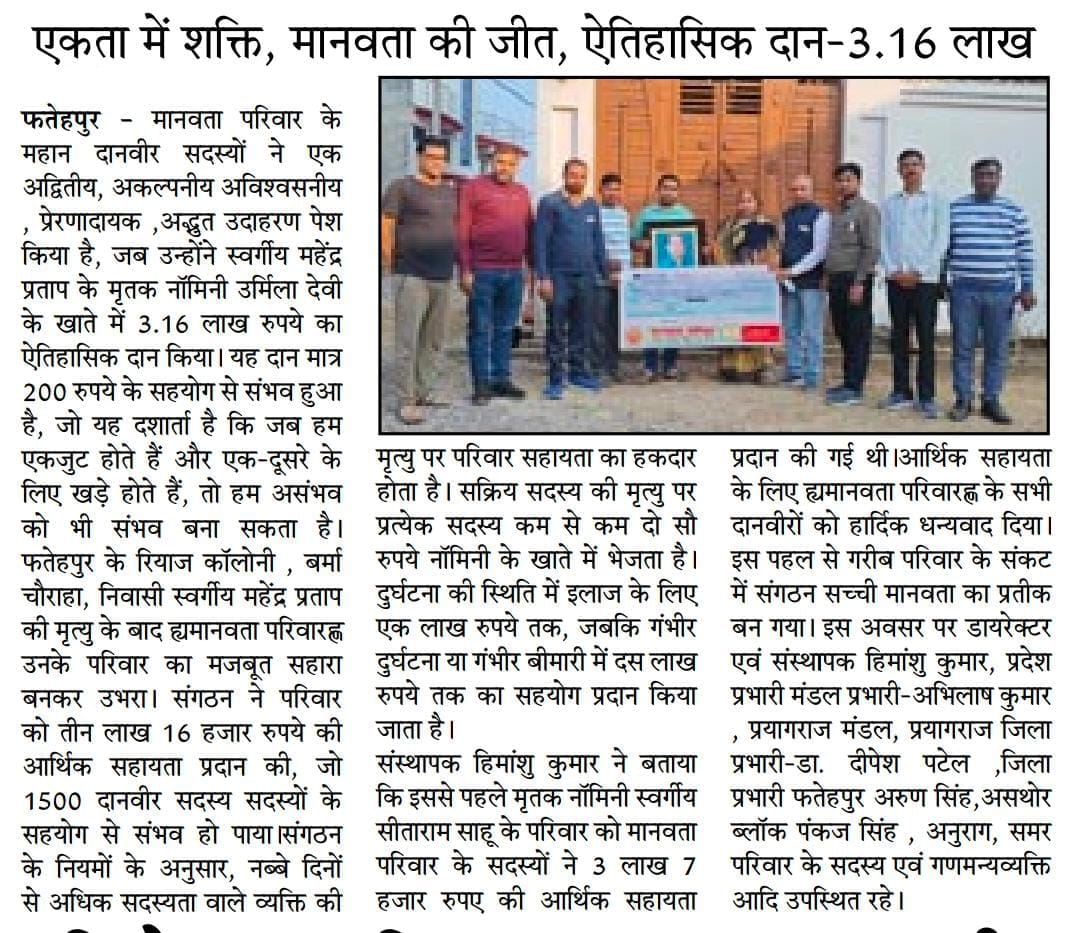 एकता में शक्ति, मानवता की जीत, ऐतिहासिक दान-3.16 लाख

फतेहपुर - मानवता परिवार के महान दानवीर सदस्यों ने एक अद्वितीय, अकल्पनीय अविश्वसनीय , प्रेरणादायक ,अद्भुत उदाहरण पेश किया है, जब उन्होंने स्वर्गीय महेंद्र प्रताप के मृतक नॉमिनी उर्मिला देवी के खाते में 3.16 लाख रुपये का ऐतिहासिक दान किया। यह दान मात्र 200 रुपये के सहयोग से संभव हुआ है, जो यह दर्शाता है कि जब हम एकजुट होते हैं और एक-दूसरे के लिए खड़े होते हैं, तो हम असंभव को भी संभव बना सकता है। फतेहपुर के रियाज कॉलोनी , बर्मा चौराहा, निवासी स्वर्गीय महेंद्र प्रताप की मृत्यु के बाद ह्यमानवता परिवारह्न उनके परिवार का मजबूत सहारा बनकर उभरा। संगठन ने परिवार को तीन लाख 16 हजार रुपये की आर्थिक सहायता प्रदान की, जो 1500 दानवीर सदस्य सदस्यों के सहयोग से संभव हो पाया।संगठन के नियमों के अनुसार, नब्बे दिनों से अधिक सदस्यता वाले व्यक्ति की मृत्यु पर परिवार सहायता का हकदार होता है। सक्रिय सदस्य की मृत्यु पर प्रत्येक सदस्य कम से कम दो सौ रुपये नॉमिनी के खाते में भेजता है। दुर्घटना की स्थिति में इलाज के लिए एक लाख रुपये तक, जबकि गंभीर दुर्घटना या गंभीर बीमारी में दस लाख रुपये तक का सहयोग प्रदान किया जाता है।

संस्थापक हिमांशु कुमार ने बताया कि इससे पहले मृतक नॉमिनी स्वर्गीय सीताराम साहू के परिवार को मानवता परिवार के सदस्यों ने 3 लाख 7 हजार रुपए की आर्थिक सहायता प्रदान की गई थी।आर्थिक सहायता के लिए ह्यमानवता परिवारह्न के सभी दानवीरों को हार्दिक धन्यवाद दिया। इस पहल से गरीब परिवार के संकट में संगठन सच्ची मानवता का प्रतीक बन गया। इस अवसर पर डायरेक्टर एवं संस्थापक हिमांशु कुमार, प्रदेश प्रभारी मंडल प्रभारी-अभिलाष कुमार , प्रयागराज मंडल, प्रयागराज जिला प्रभारी-डा. दीपेश पटेल ,जिला प्रभारी फतेहपुर अरुण सिंह,असथोर ब्लॉक पंकज सिंह , अनुराग, समर परिवार के सदस्य एवं गणमन्यव्यक्ति आदि उपस्थित रहे।